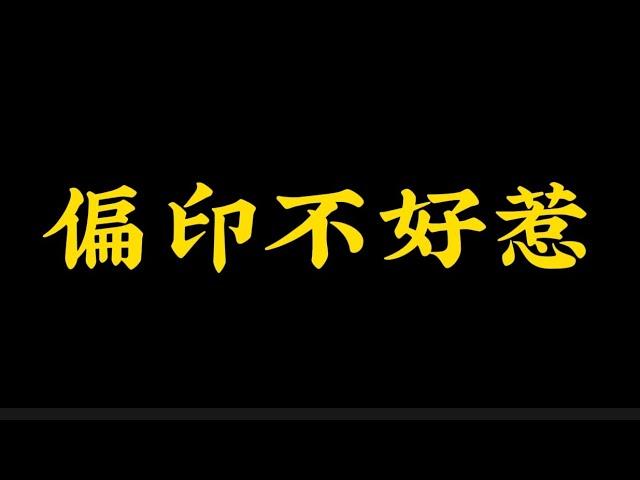 偏印不好惹